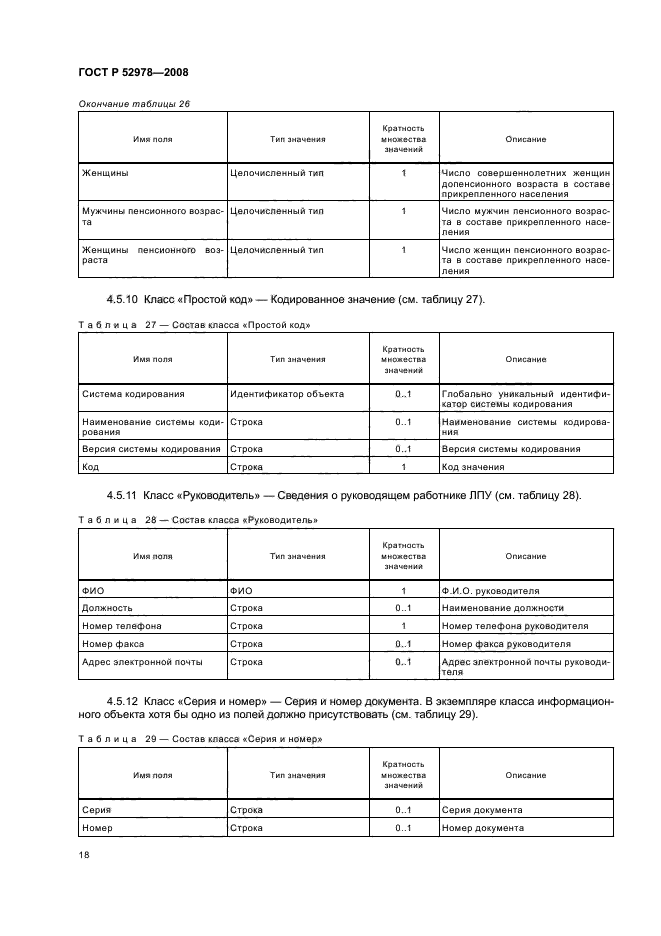 ГОСТ Р 52978—2008

Окончание таблицы 26

| Имя поля | Тип значения | Кратность множества значений | Описание |
|---|---|---|---|
| Женщины | Целочисленный тип | 1 | Число совершеннолетних женщин допенсионного возраста в составе прикрепленного населения |
| Мужчины пенсионного возраста | Целочисленный тип | 1 | Число мужчин пенсионного возраста в составе прикрепленного населения |
| Женщины пенсионного возраста | Целочисленный тип | 1 | Число женщин пенсионного возраста в составе прикрепленного населения |

4.5.10 Класс «Простой код» — Кодированное значение (см. таблицу 27).

Таблица 27 — Состав класса «Простой код»

| Имя поля | Тип значения | Кратность множества значений | Описание |
|---|---|---|---|
| Система кодирования | Идентификатор объекта | 0..1 | Глобально уникальный идентификатор системы кодирования |
| Наименование системы кодирования | Строка | 0..1 | Наименование системы кодирования |
| Версия системы кодирования | Строка | 0..1 | Версия системы кодирования |
| Код | Строка | 1 | Код значения |

4.5.11 Класс «Руководитель» — Сведения о руководящем работнике ЛПУ (см. таблицу 28).

Таблица 28 — Состав класса «Руководитель»

| Имя поля | Тип значения | Кратность множества значений | Описание |
|---|---|---|---|
| ФИО | ФИО | 1 | Ф.И.О. руководителя |
| Должность | Строка | 0..1 | Наименование должности |
| Номер телефона | Строка | 1 | Номер телефона руководителя |
| Номер факса | Строка | 0..1 | Номер факса руководителя |
| Адрес электронной почты | Строка | 0..1 | Адрес электронной почты руководителя |

4.5.12 Класс «Серия и номер» — Серия и номер документа. В экземпляре класса информационного объекта хотя бы одно из полей должно присутствовать (см. таблицу 29).

Таблица 29 — Состав класса «Серия и номер»

| Имя поля | Тип значения | Кратность множества значений | Описание |
|---|---|---|---|
| Серия | Строка | 0..1 | Серия документа |
| Номер | Строка | 0..1 | Номер документа |

18